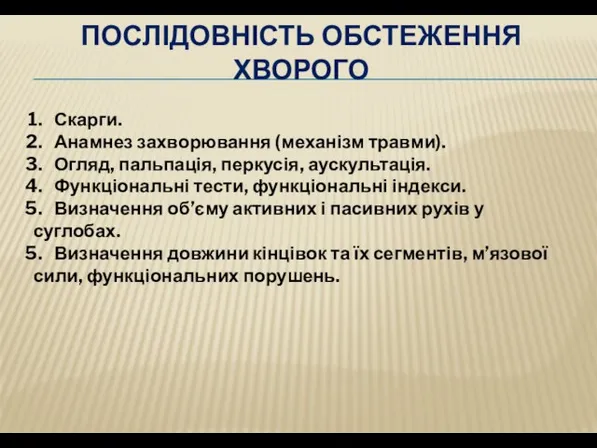 ПОСЛІДОВНІСТЬ ОБСТЕЖЕННЯ ХВОРОГО

1. Скарги.
2. Анамнез захворювання (механізм травми).
3. Огляд, пальпація, перкусія, аускультація.
4. Функціональні тести, функціональні індекси.
5. Визначення об’єму активних і пасивних рухів у суглобах.
5. Визначення довжини кінцівок та їх сегментів, м’язової сили, функціональних порушень.